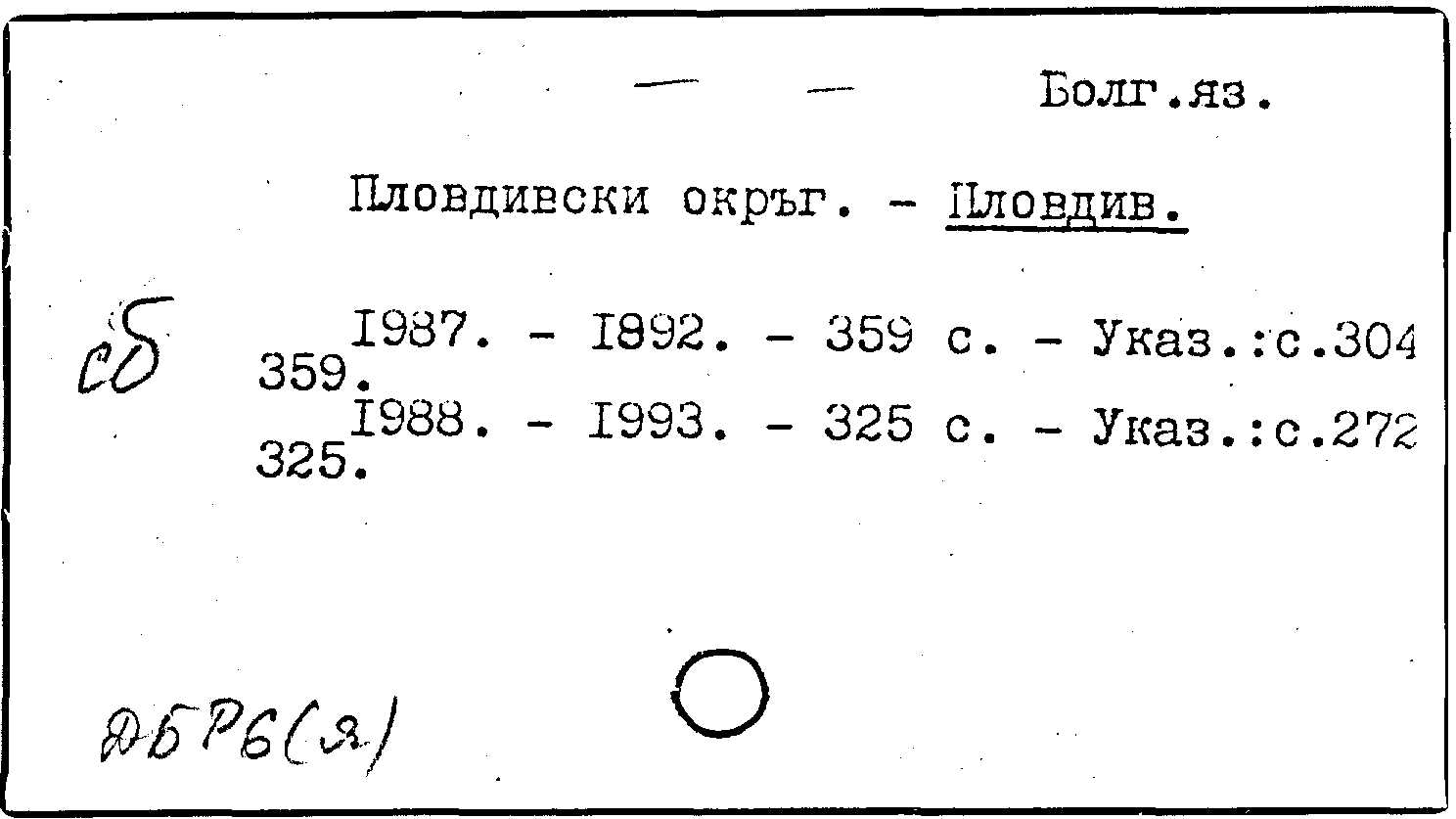 — — Болг.яз.

Пловдивски окръг. - Пловдив.

сб 1987. - 1892. - 359 с. - Указ.:с.304
359.
1988. - 1993. - 325 с. - Указ.:с.272
325.

ДБР6(я)